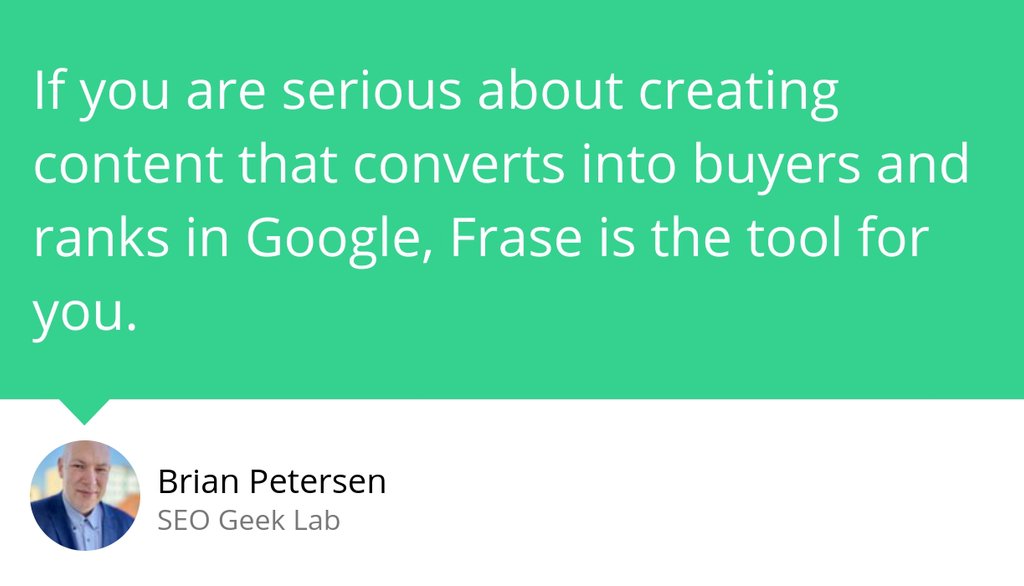 If you are serious about creating content that converts into buyers and ranks in Google, Frase is the tool for you.

Brian Petersen
SEO Geek Lab